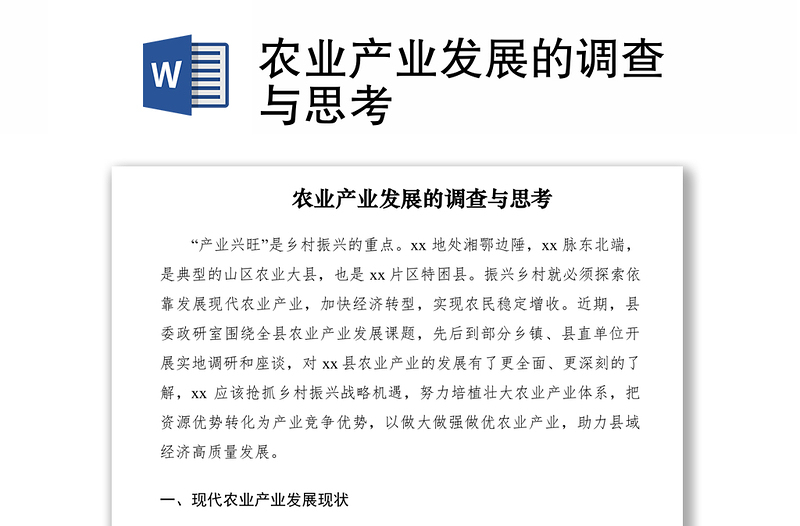 W

农业产业发展的调查与思考

农业产业发展的调查与思考

“产业兴旺”是乡村振兴的重点。xx 地处湘鄂边陲，xx 脉东北端，是典型的山区农业大县，也是 xx 片区特困县。振兴乡村就必须探索依靠发展现代农业产业，加快经济转型，实现农民稳定增收。近期，县委政研室围绕全县农业产业发展课题，先后到部分乡镇、县直单位开展实地调研和座谈，对 xx 县农业产业的发展有了更全面、更深刻的了解，xx 应该抢抓乡村振兴战略机遇，努力培植壮大农业产业体系，把资源优势转化为产业竞争优势，以做大做强做优农业产业，助力县域经济高质量发展。

一、现代农业产业发展现状